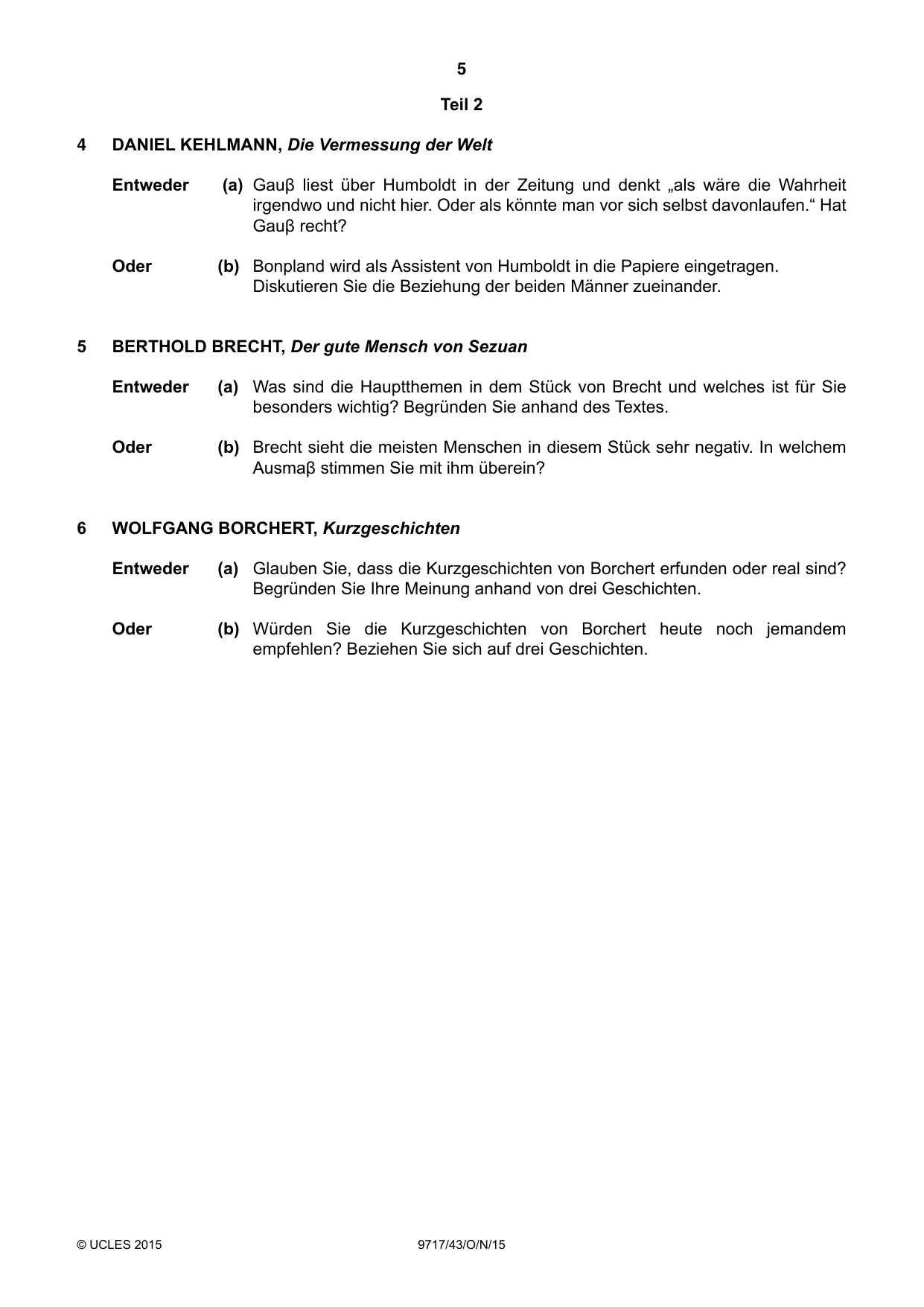 5

Teil 2

4 DANIEL KEHLMANN, Die Vermessung der Welt

Entweder (a) Gauβ liest über Humboldt in der Zeitung und denkt „als wäre die Wahrheit irgendwo und nicht hier. Oder als könnte man vor sich selbst davonlaufen.“ Hat Gauβ recht?

Oder (b) Bonpland wird als Assistent von Humboldt in die Papiere eingetragen. Diskutieren Sie die Beziehung der beiden Männer zueinander.

5 BERTHOLD BRECHT, Der gute Mensch von Sezuan

Entweder (a) Was sind die Hauptthemen in dem Stück von Brecht und welches ist für Sie besonders wichtig? Begründen Sie anhand des Textes.

Oder (b) Brecht sieht die meisten Menschen in diesem Stück sehr negativ. In welchem Ausmaβ stimmen Sie mit ihm überein?

6 WOLFGANG BORCHERT, Kurzgeschichten

Entweder (a) Glauben Sie, dass die Kurzgeschichten von Borchert erfunden oder real sind? Begründen Sie Ihre Meinung anhand von drei Geschichten.

Oder (b) Würden Sie die Kurzgeschichten von Borchert heute noch jemandem empfehlen? Beziehen Sie sich auf drei Geschichten.

© UCLES 2015 9717/43/O/N/15